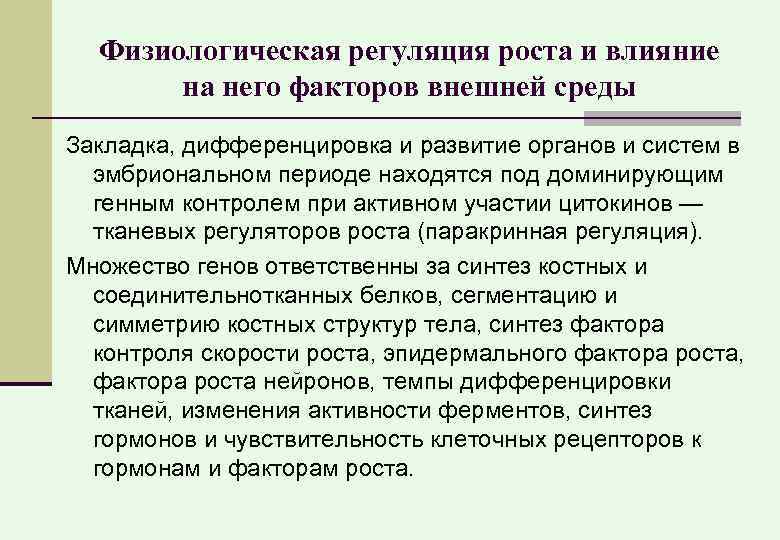 Физиологическая регуляция роста и влияние
на него факторов внешней среды

Закладка, дифференцировка и развитие органов и систем в эмбриональном периоде находятся под доминирующим генным контролем при активном участии цитокинов — тканевых регуляторов роста (паракринная регуляция).

Множество генов ответственны за синтез костных и соединительнотканных белков, сегментацию и симметрию костных структур тела, синтез фактора контроля скорости роста, эпидермального фактора роста, фактора роста нейронов, темпы дифференцировки тканей, изменения активности ферментов, синтез гормонов и чувствительность клеточных рецепторов к гормонам и факторам роста.